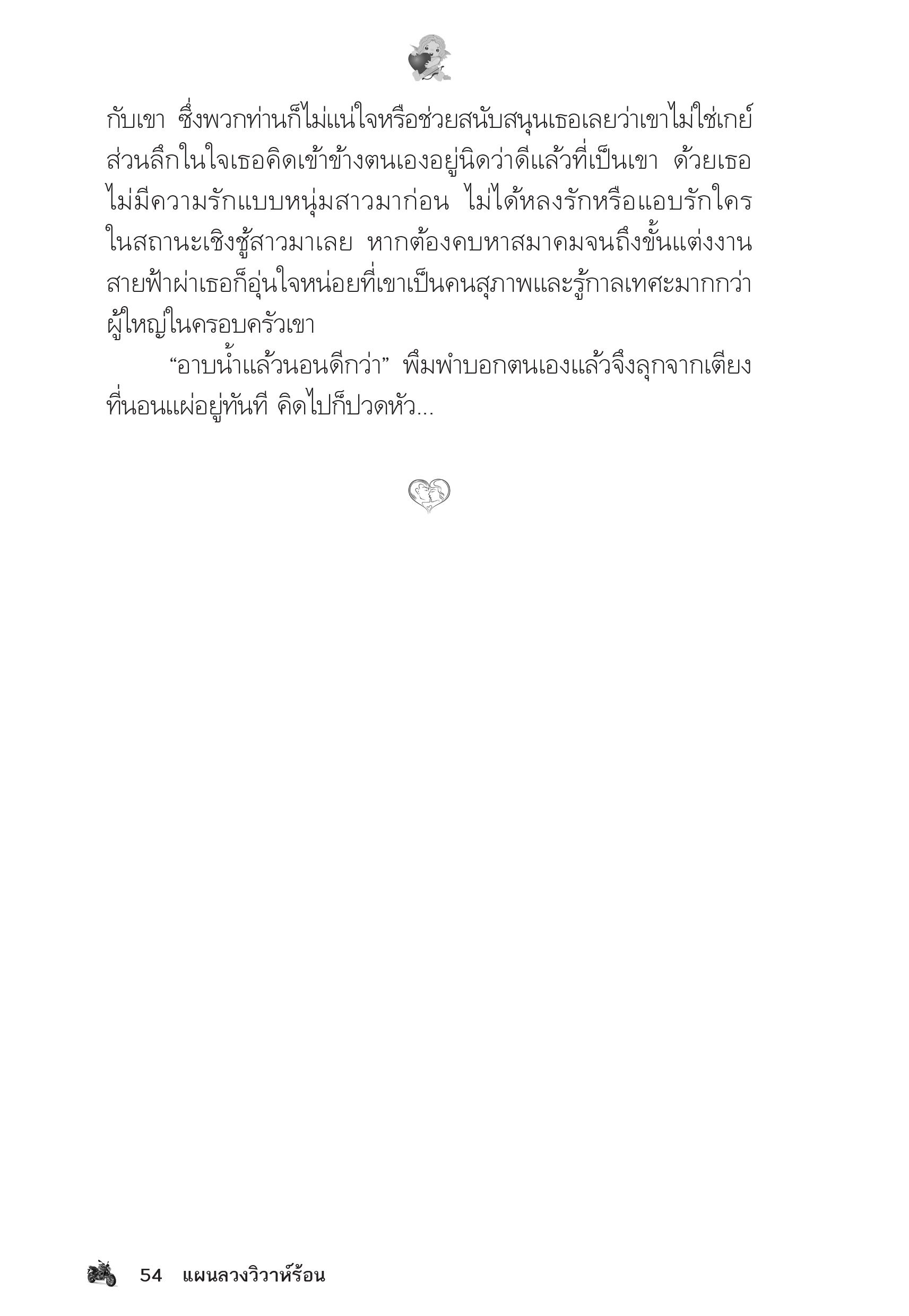 กับเขา ซึ่งพวกท่านก็ไม่แน่ใจหรือช่วยสนับสนุนเธอเลยว่าเขาไม่ใช่เกย์ ส่วนลึกในใจเธอคิดเข้าข้างตนเองอยู่นิดว่าดีแล้วที่เป็นเขา ด้วยเธอไม่มีความรักแบบหนุ่มสาวมาก่อน ไม่ได้หลงรักหรือแอบรักใครในสถานะเชิงชู้สาวมาเลย หากต้องคบหาสมาคมจนถึงขั้นแต่งงาน สายฟ้าผ่าเธอก็อุ่นใจหน่อยที่เขาเป็นคนสุภาพและรู้กาลเทศะมากกว่าผู้ใหญ่ในครอบครัวเขา

“อาบน้ำแล้วนอนดีกว่า” พึมพำบอกตนเองแล้วจึงลุกจากเตียงที่นอนแผ่อยู่ทันที คิดไปก็ปวดหัว...

54 แผนลวงวิวาห์ร้อน